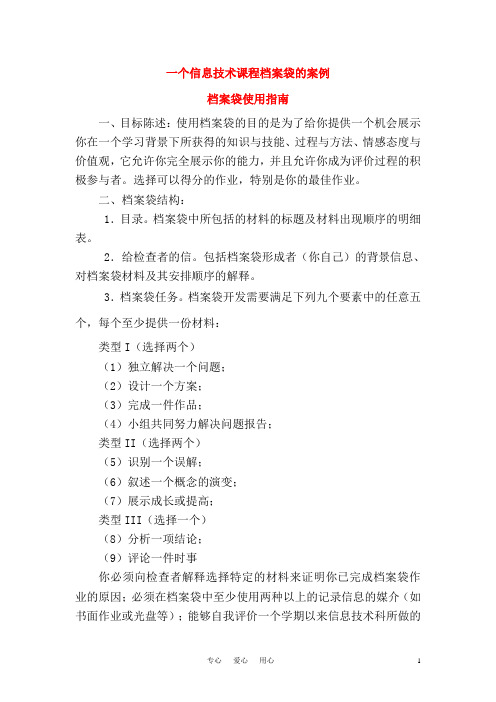 一个信息技术课程档案袋的案例

档案袋使用指南

一、目标陈述：使用档案袋的目的是为了给你提供一个机会展示你在一个学习背景下所获得的知识与技能、过程与方法、情感态度与价值观，它允许你完全展示你的能力，并且允许你成为评价过程的积极参与者。选择可以得分的作业，特别是你的最佳作业。

二、档案袋结构：

1．目录。档案袋中所包括的材料的标题及材料出现顺序的明细表。

2．给检查者的信。包括档案袋形成者（你自己）的背景信息、对档案袋材料及其安排顺序的解释。

3．档案袋任务。档案袋开发需要满足下列九个要素中的任意五个，每个至少提供一份材料：

类型 I（选择两个）

（1）独立解决一个问题；

（2）设计一个方案；

（3）完成一件作品；

（4）小组共同努力解决问题报告；

类型 II（选择两个）

（5）识别一个误解；

（6）叙述一个概念的演变；

（7）展示成长或提高；

类型 III（选择一个）

（8）分析一项结论；

（9）评论一件时事

你必须向检查者解释选择特定的材料来证明你已完成档案袋作业的原因；必须在档案袋中至少使用两种以上的记录信息的媒介（如书面作业或光盘等）；能够自我评价一个学期以来信息技术科所做的

专心 爱心 用心 1